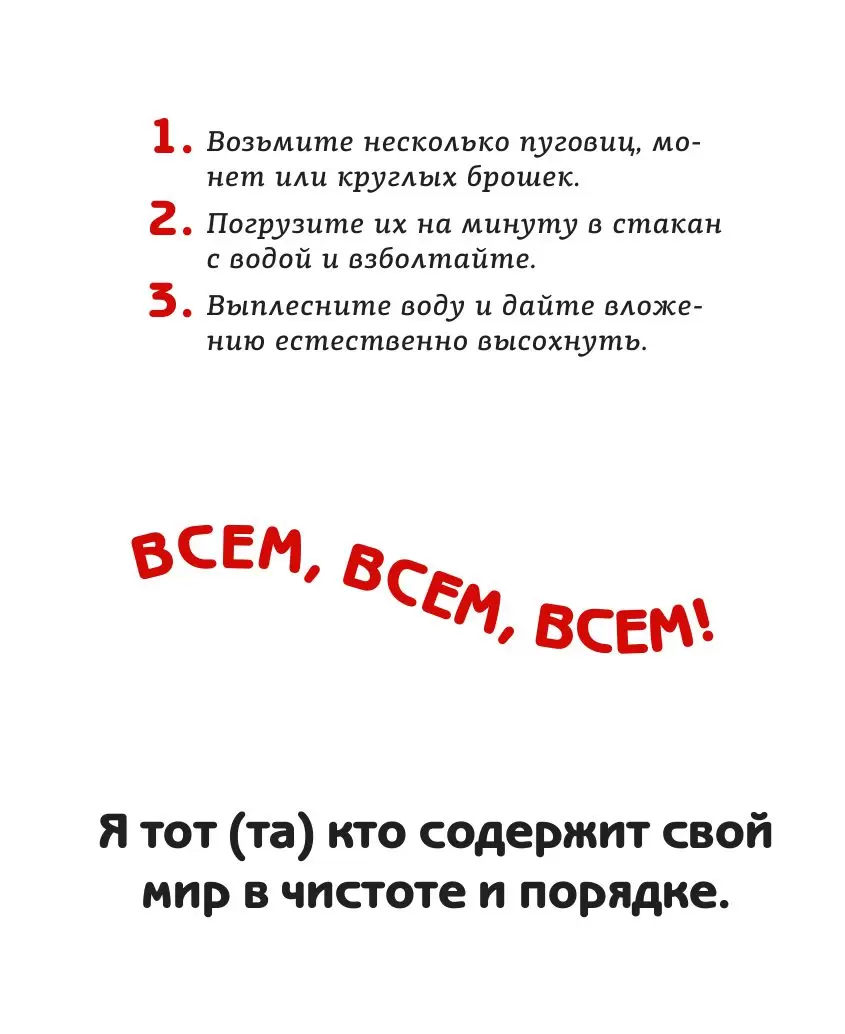 1. Возьмите несколько пуговиц, монет или круглых брошек.

2. Погрузите их на минуту в стакан с водой и взболтайте.

3. Выплесните воду и дайте вложению естественно высохнуть.

ВСЕМ, ВСЕМ, ВСЕМ!

Я тот (та) кто содержит свой мир в чистоте и порядке.